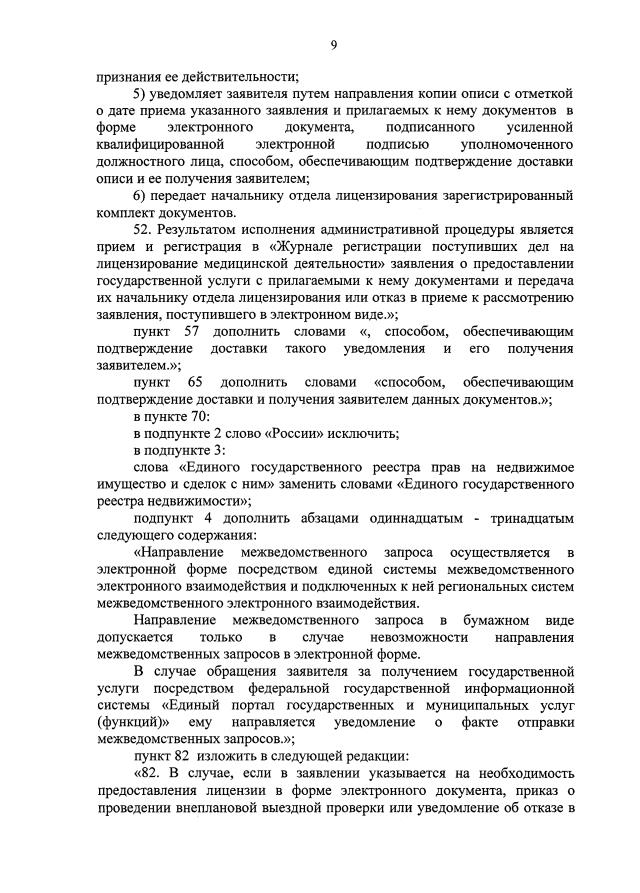 9

признания ее действительности;

5) уведомляет заявителя путем направления копии описи с отметкой о дате приема указанного заявления и прилагаемых к нему документов в форме электронного документа, подписанного усиленной квалифицированной электронной подписью уполномоченного должностного лица, способом, обеспечивающим подтверждение доставки описи и ее получения заявителем;

6) передает начальнику отдела лицензирования зарегистрированный комплект документов.

52. Результатом исполнения административной процедуры является прием и регистрация в «Журнале регистрации поступивших дел на лицензирование медицинской деятельности» заявления о предоставлении государственной услуги с прилагаемыми к нему документами и передача их начальнику отдела лицензирования или отказ в приеме к рассмотрению заявления, поступившего в электронном виде.»;

пункт 57 дополнить словами «, способом, обеспечивающим подтверждение доставки такого уведомления и его получения заявителем.»;

пункт 65 дополнить словами «способом, обеспечивающим подтверждение доставки и получения заявителем данных документов.»;

в пункте 70:

в подпункте 2 слово «России» исключить;

в подпункте 3:

слова «Единого государственного реестра прав на недвижимое имущество и сделок с ним» заменить словами «Единого государственного реестра недвижимости»;

подпункт 4 дополнить абзацами одиннадцатым - тринадцатым следующего содержания:

«Направление межведомственного запроса осуществляется в электронной форме посредством единой системы межведомственного электронного взаимодействия и подключенных к ней региональных систем межведомственного электронного взаимодействия.

Направление межведомственного запроса в бумажном виде допускается только в случае невозможности направления межведомственных запросов в электронной форме.

В случае обращения заявителя за получением государственной услуги посредством федеральной государственной информационной системы «Единый портал государственных и муниципальных услуг (функций)» ему направляется уведомление о факте отправки межведомственных запросов.»;

пункт 82 изложить в следующей редакции:

«82. В случае, если в заявлении указывается на необходимость предоставления лицензии в форме электронного документа, приказ о проведении внеплановой выездной проверки или уведомление об отказе в